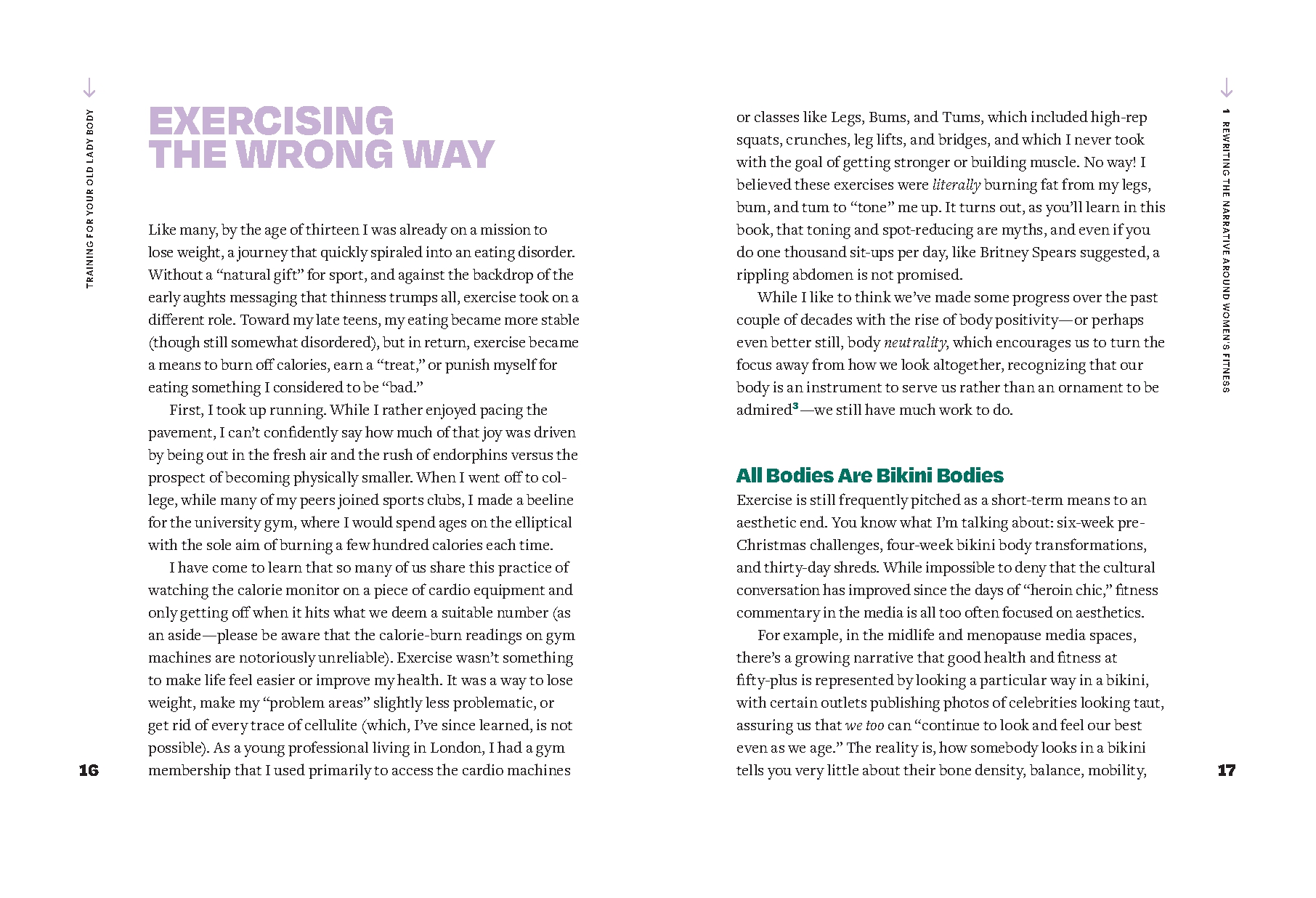 TRAINING FOR YOUR OLD LADY BODY

EXERCISING THE WRONG WAY

Like many, by the age of thirteen I was already on a mission to lose weight, a journey that quickly spiraled into an eating disorder. Without a "natural gift" for sport, and against the backdrop of the early aughts messaging that thinness trumps all, exercise took on a different role. Toward my late teens, my eating became more stable (though still somewhat disordered), but in return, exercise became a means to burn off calories, earn a "treat," or punish myself for eating something I considered to be "bad."

First, I took up running. While I rather enjoyed pacing the pavement, I can't confidently say how much of that joy was driven by being out in the fresh air and the rush of endorphins versus the prospect of becoming physically smaller. When I went off to college, while many of my peers joined sports clubs, I made a beeline for the university gym, where I would spend ages on the elliptical with the sole aim of burning a few hundred calories each time.

I have come to learn that so many of us share this practice of watching the calorie monitor on a piece of cardio equipment and only getting off when it hits what we deem a suitable number (as an aside—please be aware that the calorie-burn readings on gym machines are notoriously unreliable). Exercise wasn't something to make life feel easier or improve my health. It was a way to lose weight, make my "problem areas" slightly less problematic, or get rid of every trace of cellulite (which, I've since learned, is not possible). As a young professional living in London, I had a gym membership that I used primarily to access the cardio machines

16

1 REWRITING THE NARRATIVE AROUND WOMEN'S FITNESS

or classes like Legs, Bums, and Tums, which included high-rep squats, crunches, leg lifts, and bridges, and which I never took with the goal of getting stronger or building muscle. No way! I believed these exercises were literally burning fat from my legs, bum, and tum to "tone" me up. It turns out, as you'll learn in this book, that toning and spot-reducing are myths, and even if you do one thousand sit-ups per day, like Britney Spears suggested, a rippling abdomen is not promised.

While I like to think we've made some progress over the past couple of decades with the rise of body positivity—or perhaps even better still, body neutrality, which encourages us to turn the focus away from how we look altogether, recognizing that our body is an instrument to serve us rather than an ornament to be admired$^{3}$—we still have much work to do.

All Bodies Are Bikini Bodies

Exercise is still frequently pitched as a short-term means to an aesthetic end. You know what I'm talking about: six-week pre-Christmas challenges, four-week bikini body transformations, and thirty-day shreds. While impossible to deny that the cultural conversation has improved since the days of "heroin chic," fitness commentary in the media is all too often focused on aesthetics.

For example, in the midlife and menopause media spaces, there's a growing narrative that good health and fitness at fifty-plus is represented by looking a particular way in a bikini, with certain outlets publishing photos of celebrities looking taut, assuring us that we too can "continue to look and feel our best even as we age." The reality is, how somebody looks in a bikini tells you very little about their bone density, balance, mobility,

17